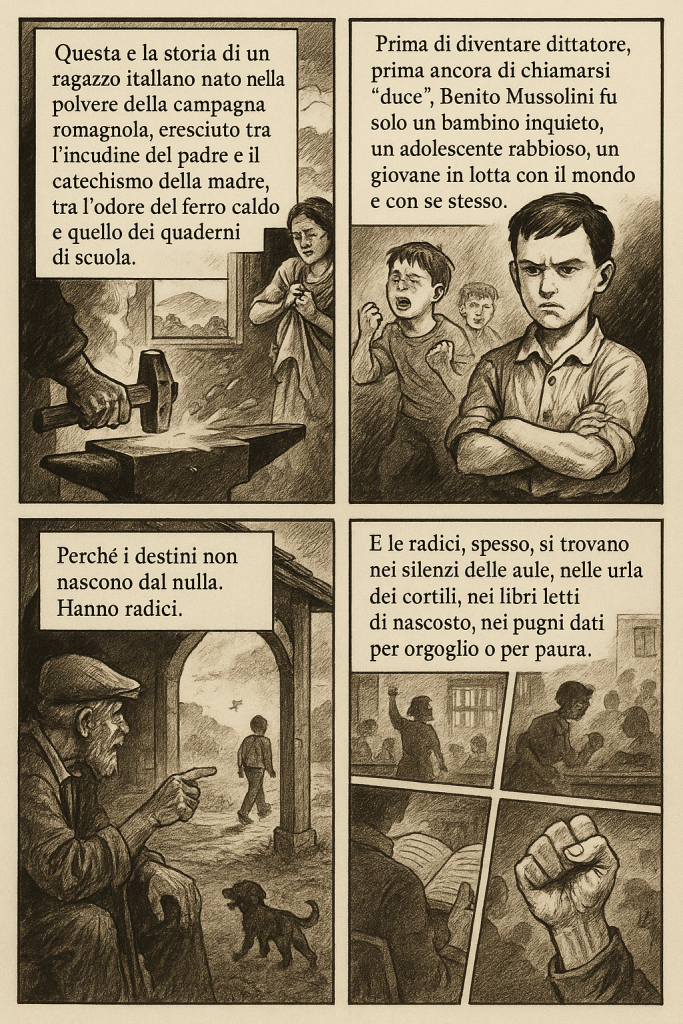 Questa e la storia di un ragazzo itallano nato nella polvere della campagna romagnola, eresciuto tra l'incudine del padre e il catechismo della madre, tra l'odore del ferro caldo e quello dei quaderni di scuola.

Prima di diventare dittatore, prima ancora di chiamarsi "duce", Benito Mussolini fu solo un bambino inquieto, un adolescente rabbioso, un giovane in lotta con il mondo e con se stesso.

Perché i destini non nascono dal nulla. Hanno radici.

E le radici, spesso, si trovano nei silenzi delle aule, nelle urla dei cortili, nei libri letti di nascosto, nei pugni dati per orgoglio o per paura.